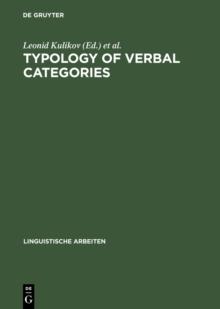 DE GRUYTER

Leonid Kulikov (Ed.) et al.

TYPOLOGY OF VERBAL CATEGORIES

LINGUISTISCHE ARBEITEN

DE
G